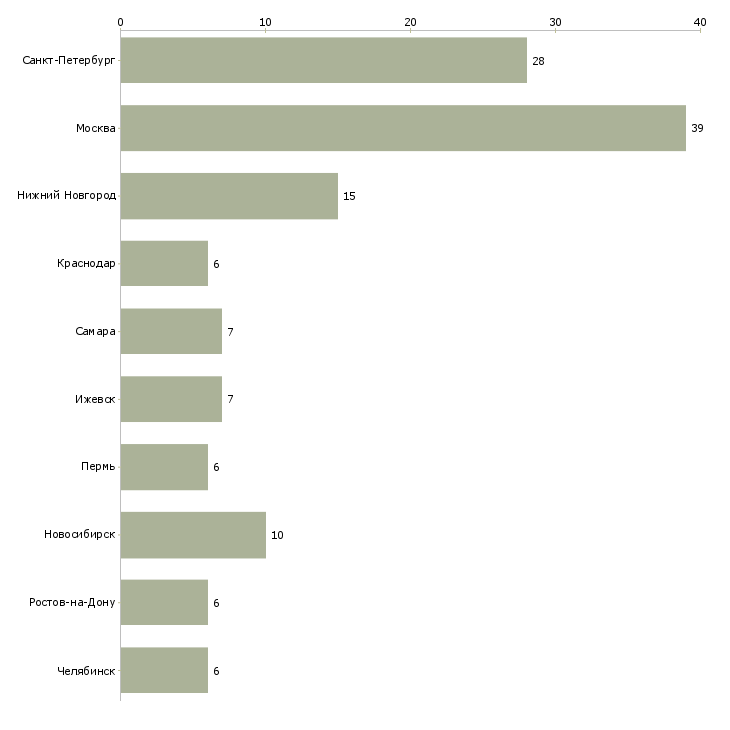 0
10
20
30
40

Санкт-Петербург 28
Москва 39
Нижний Новгород 15
Краснодар 6
Самара 7
Ижевск 7
Пермь 6
Новосибирск 10
Ростов-на-Дону 6
Челябинск 6